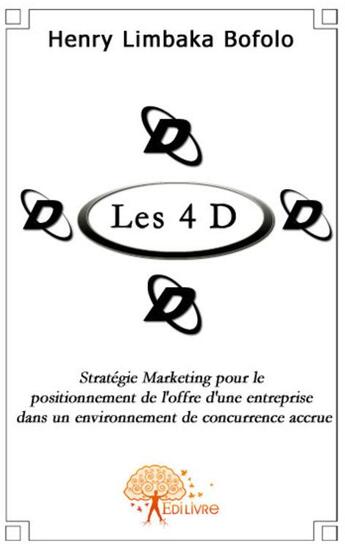 Henry Limbaka Bofolo

D

D Les 4 D D

D

Stratégie Marketing pour le positionnement de l'offre d'une entreprise dans un environnement de concurrence accrue

EDILIVRE